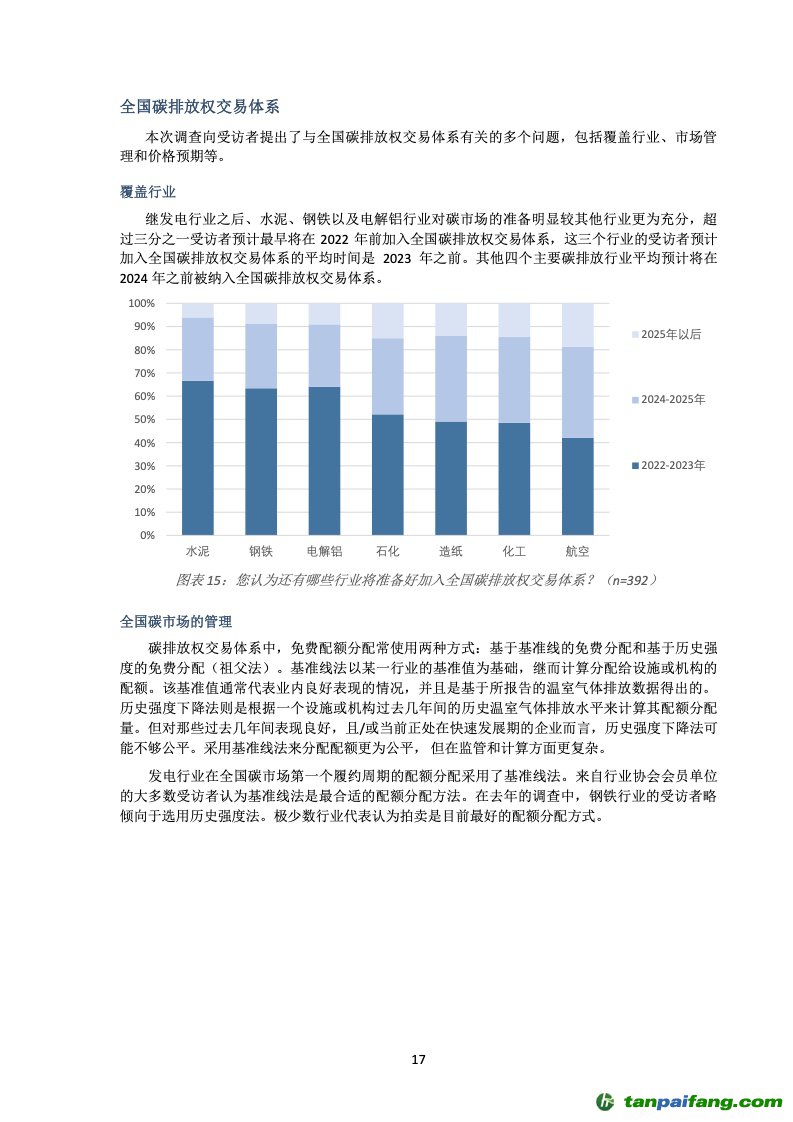 全国碳排放权交易体系

本次调查向受访者提出了与全国碳排放权交易体系有关的多个问题，包括覆盖行业、市场管理和价格预期等。

覆盖行业

继发电行业之后、水泥、钢铁以及电解铝行业对碳市场的准备明显较其他行业更为充分，超过三分之一受访者预计最早将在 2022 年前加入全国碳排放权交易体系，这三个行业的受访者预计加入全国碳排放权交易体系的平均时间是 2023 年之前。其他四个主要碳排放行业平均预计将在 2024 年之前被纳入全国碳排放权交易体系。

100%
90%
80%
70%
60%
50%
40%
30%
20%
10%
0%
水泥 钢铁 电解铝 石化 造纸 化工 航空
2025年以后
2024-2025年
2022-2023年

图表 15：您认为还有哪些行业将准备好加入全国碳排放权交易体系？（n=392）

全国碳市场的管理

碳排放权交易体系中，免费配额分配常使用两种方式：基于基准线的免费分配和基于历史强度的免费分配（祖父法）。基准线法以某一行业的基准值为基础，继而计算分配给设施或机构的配额。该基准值通常代表业内良好表现的情况，并且是基于所报告的温室气体排放数据得出的。历史强度下降法则是根据一个设施或机构过去几年间的历史温室气体排放水平来计算其配额分配量。但对那些过去几年间表现良好，且/或当前正处在快速发展期的企业而言，历史强度下降法可能不够公平。采用基准线法来分配配额更为公平，但在监管和计算方面更复杂。

发电行业在全国碳市场第一个履约周期的配额分配采用了基准线法。来自行业协会会员单位的大多数受访者认为基准线法是最合适的配额分配方法。在去年的调查中，钢铁行业的受访者略倾向于选用历史强度法。极少数行业代表认为拍卖是目前最好的配额分配方式。

17

tanpaifang.com